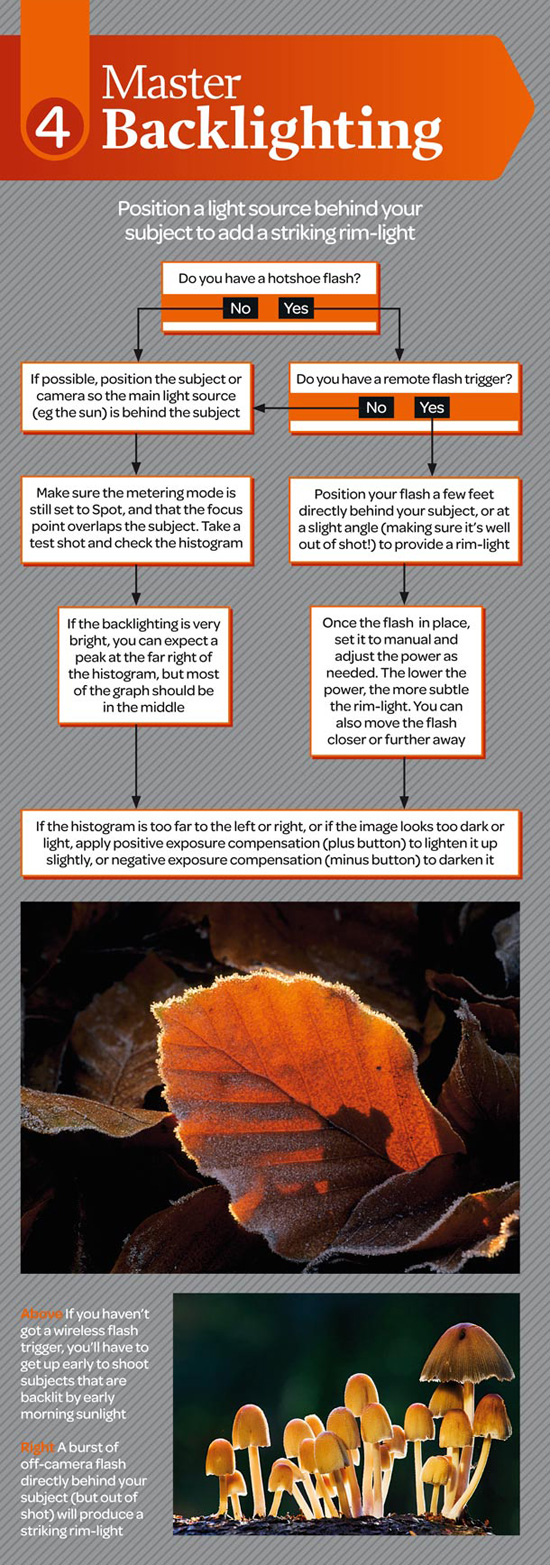 4 Master Backlighting

Position a light source behind your subject to add a striking rim-light

Do you have a hotshoe flash?

No Yes

If possible, position the subject or camera so the main light source (eg the sun) is behind the subject

Do you have a remote flash trigger?

No Yes

Make sure the metering mode is still set to Spot, and that the focus point overlaps the subject. Take a test shot and check the histogram

Position your flash a few feet directly behind your subject, or at a slight angle (making sure it's well out of shot!) to provide a rim-light

If the backlighting is very bright, you can expect a peak at the far right of the histogram, but most of the graph should be in the middle

Once the flash in place, set it to manual and adjust the power as needed. The lower the power, the more subtle the rim-light. You can also move the flash closer or further away

If the histogram is too far to the left or right, or if the image looks too dark or light, apply positive exposure compensation (plus button) to lighten it up slightly, or negative exposure compensation (minus button) to darken it

Above If you haven't got a wireless flash trigger, you'll have to get up early to shoot subjects that are backlit by early morning sunlight

Right A burst of off-camera flash directly behind your subject (but out of shot) will produce a striking rim-light